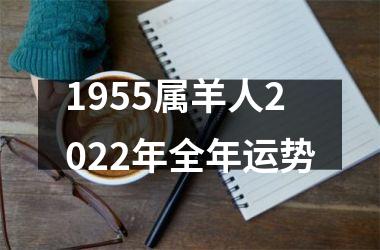 1955属羊人2022年全年运势